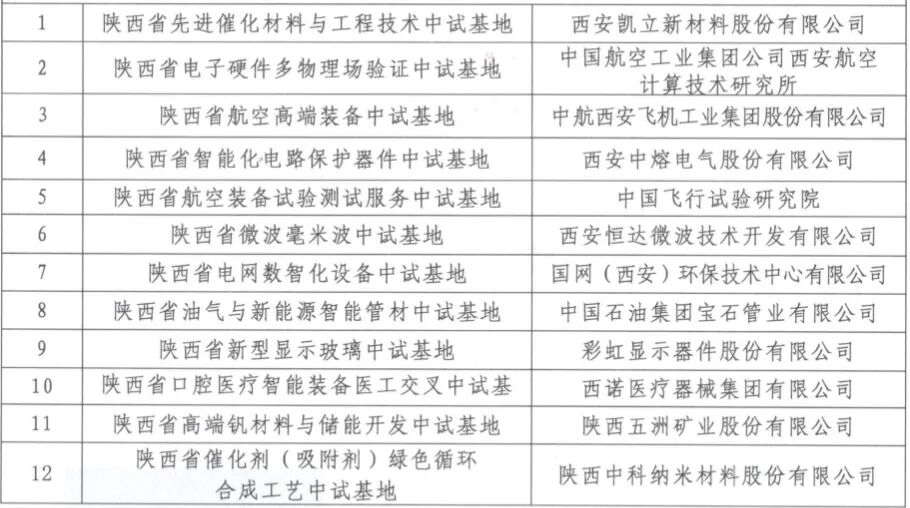 | 1 | 陕西省先进催化材料与工程技术中试基地 | 西安凯立新材料股份有限公司 |
|---|---|---|
| 2 | 陕西省电子硬件多物理场验证中试基地 | 中国航空工业集团公司西安航空计算技术研究所 |
| 3 | 陕西省航空高端装备中试基地 | 中航西安飞机工业集团股份有限公司 |
| 4 | 陕西省智能化电路保护器件中试基地 | 西安中熔电气股份有限公司 |
| 5 | 陕西省航空装备试验测试服务中试基地 | 中国飞行试验研究院 |
| 6 | 陕西省微波毫米波中试基地 | 西安恒达微波技术开发有限公司 |
| 7 | 陕西省电网数智化设备中试基地 | 国网（西安）环保技术中心有限公司 |
| 8 | 陕西省油气与新能源智能管材中试基地 | 中国石油集团宝石管业有限公司 |
| 9 | 陕西省新型显示玻璃中试基地 | 彩虹显示器件股份有限公司 |
| 10 | 陕西省口腔医疗智能装备医工交叉中试基 | 西诺医疗器械集团有限公司 |
| 11 | 陕西省高端钒材料与储能开发中试基地 | 陕西五洲矿业股份有限公司 |
| 12 | 陕西省催化剂（吸附剂）绿色循环合成工艺中试基地 | 陕西中科纳米材料股份有限公司 |